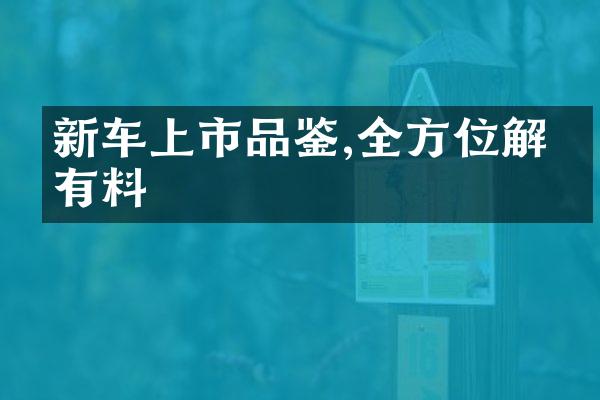 新车上市品鉴,全方位解有料